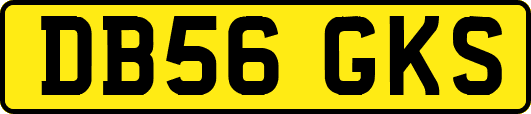 DB56 GKS